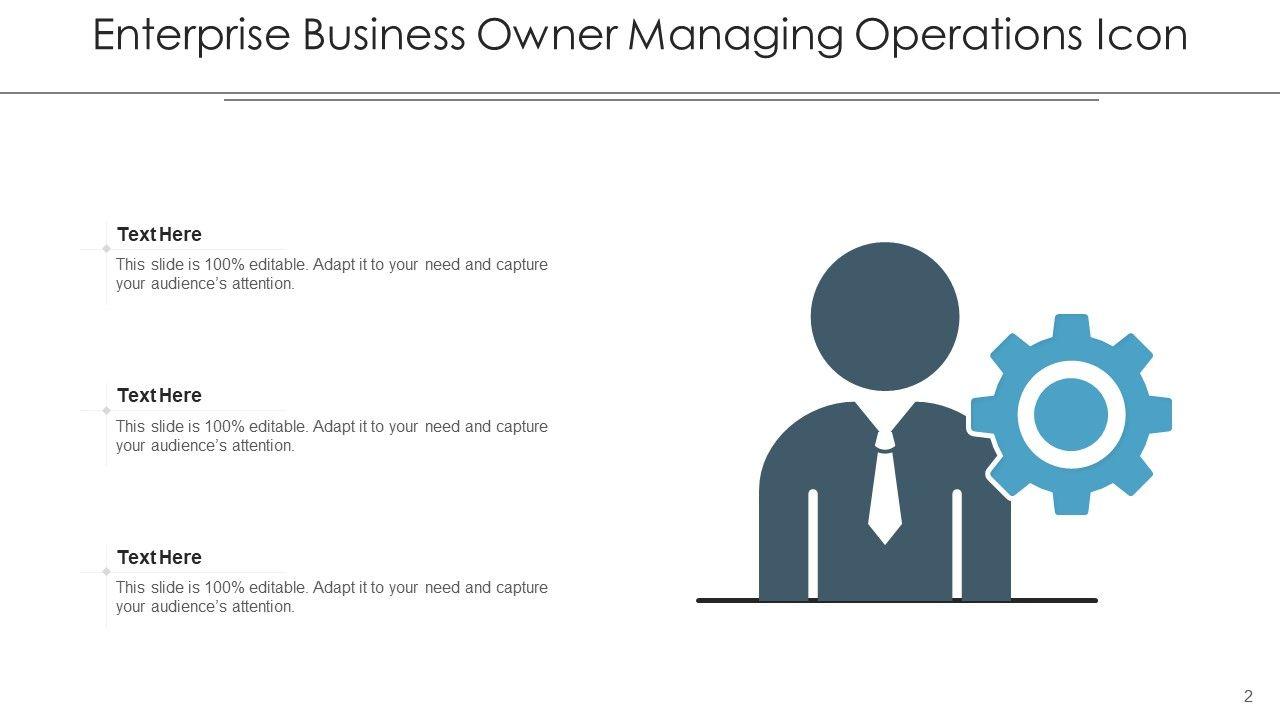 Enterprise Business Owner Managing Operations Icon

Text Here

This slide is 100% editable. Adapt it to your need and capture your audience's attention.

Text Here

This slide is 100% editable. Adapt it to your need and capture your audience's attention.

Text Here

This slide is 100% editable. Adapt it to your need and capture your audience's attention.

2